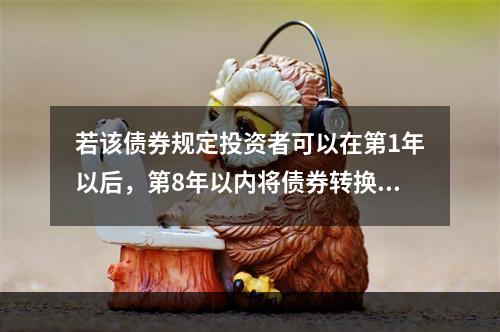 若该债券规定投资者可以在第1年以后，第8年以内将债券转换...